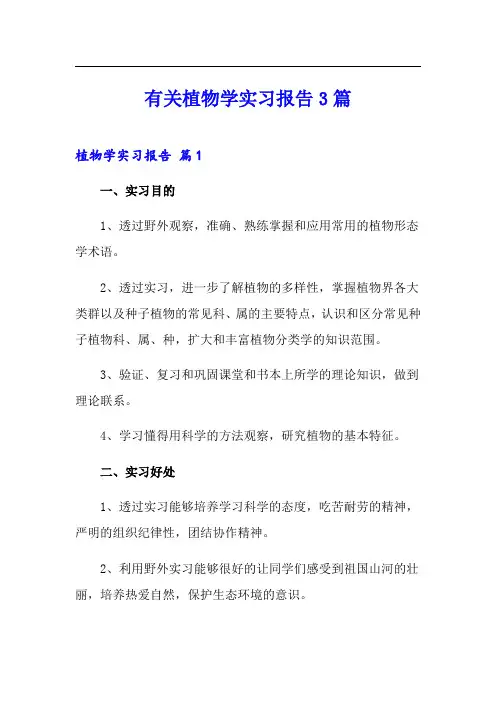 有关植物学实习报告3篇

植物学实习报告 篇1

一、实习目的

1、透过野外观察，准确、熟练掌握和应用常用的植物形态学术语。

2、透过实习，进一步了解植物的多样性，掌握植物界各大类群以及种子植物的常见科、属的主要特点，认识和区分常见种子植物科、属、种，扩大和丰富植物分类学的知识范围。

3、验证、复习和巩固课堂和书本上所学的理论知识，做到理论联系。

4、学习懂得用科学的方法观察，研究植物的基本特征。

二、实习好处

1、透过实习能够培养学习科学的态度，吃苦耐劳的精神，严明的组织纪律性，团结协作精神。

2、利用野外实习能够很好的让同学们感受到祖国山河的壮丽，培养热爱自然，保护生态环境的意识。